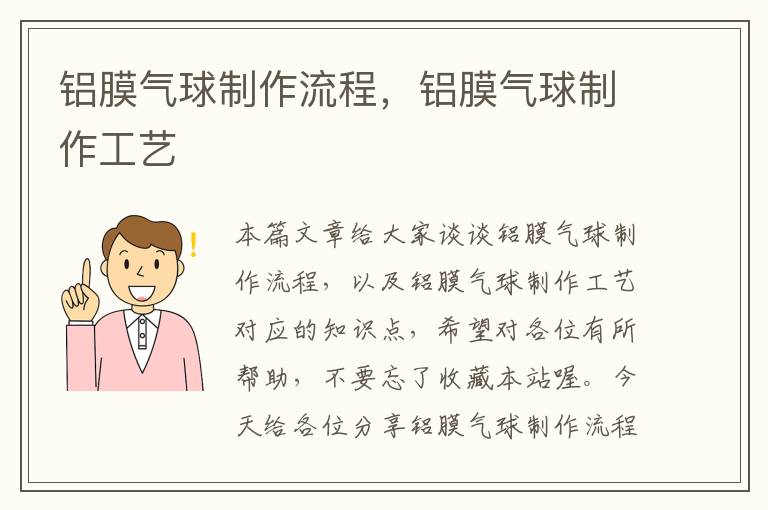 铝膜气球制作流程，铝膜气球制作工艺

本篇文章给大家谈谈铝膜气球制作流程，以及铝膜气球制作工艺对应的知识点，希望对各位有所帮助，不要忘了收藏本站喔。今天给各位分享铝膜气球制作流程